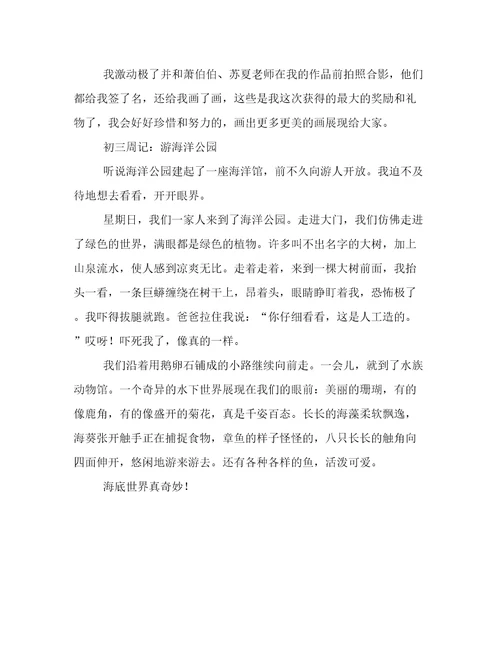 我激动极了并和萧伯伯、苏夏老师在我的作品前拍照合影，他们都给我签了名，还给我画了画，这些是我这次获得的最大的奖励和礼物了，我会好好珍惜和努力的，画出更多更美的画展现给大家。

初三周记：游海洋公园

听说海洋公园建起了一座海洋馆，前不久向游人开放。我迫不及待地想去看看，开开眼界。

星期日，我们一家人来到了海洋公园。走进大门，我们仿佛走进了绿色的世界，满眼都是绿色的植物。许多叫不出名字的大树，加上山泉流水，使人感到凉爽无比。走着走着，来到一棵大树前面，我抬头一看，一条巨蟒缠绕在树干上，昂着头，眼睛睁盯着我，恐怖极了。我吓得拔腿就跑。爸爸拉住我说：“你仔细看看，这是人工造的。”哎呀！吓死我了，像真的一样。

我们沿着用鹅卵石铺成的小路继续向前走。一会儿，就到了水族动物馆。一个奇异的水下世界展现在我们的眼前：美丽的珊瑚，有的像鹿角，有的像盛开的菊花，真是千姿百态。长长的海藻柔软飘逸，海葵张开触手正在捕捉食物，章鱼的样子怪怪的，八只长长的触角向四面伸开，悠闲地游来游去。还有各种各样的鱼，活泼可爱。

海底世界真奇妙！